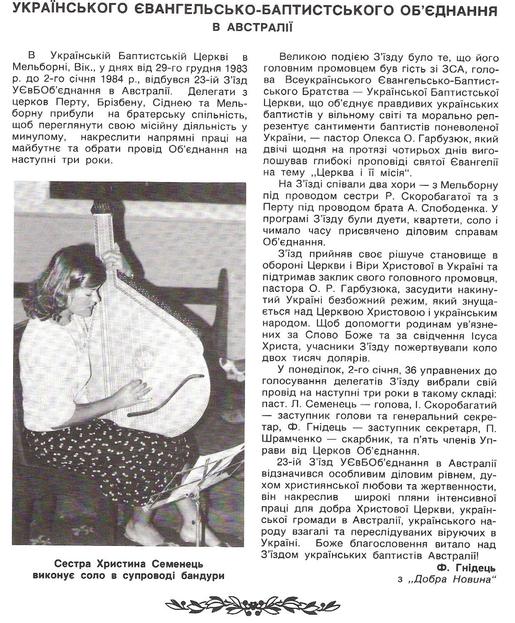 УКРАЇНСЬКОГО ЄВАНГЕЛЬСЬКО-БАПТИСТСЬКОГО ОБ'ЄДНАННЯ В АВСТРАЛІЇ

В Українській Баптистській Церкві в Мельборні, Вік., у днях від 29-го грудня 1983 р. до 2-го січня 1984 р., відбувся 23-ій З'їзд УЄвБОб'єднання в Австралії. Делегати з церков Перту, Брізбену, Сіднею та Мельборну прибули на братерську спільність, щоб переглянути свою місійну діяльність у минулому, накреслити напрямні праці на майбутнє та обрати провід Об'єднання на наступні три роки.

Сестра Христина Семенець виконує соло в супроводі бандури

Великою подією З'їзду було те, що його головним промовцем був гість зі ЗСА, голова Всеукраїнського Євангельсько-Баптистського Братства — Української Баптистської Церкви, що об'єднує правдивих українських баптистів у вільному світі та морально репрезентує сантименти баптистів поневоленої України, — пастор Олекса О. Гарбузюк, який двічі щодня на протязі чотирьох днів виголошував глибокі проповіді святої Євангелії на тему „Церква і її місія".

На З'їзді співали два хори — з Мельборну під проводом сестри Р. Скоробагатої та з Перту під проводом брата А. Слободенка. У програмі З'їзду були дуети, квартети, соло і чимало часу присвячено діловим справам Об'єднання.

З'їзд прийняв своє рішуче становище в обороні Церкви і Віри Христової в Україні та підтримав заклик свого головного промовця, пастора О. Р. Гарбузюка, засудити накинутий Україні безбожний режим, який знущається над Церквою Христовою і українським народом. Щоб допомогти родинам ув'язнених за Слово Боже та за свідчення Ісуса Христа, учасники З'їзду пожертвували коло двох тисяч долярів.

У понеділок, 2-го січня, 36 управнених до голосування делегатів З'їзду вибрали свій провід на наступні три роки в такому складі: паст. Л. Семенець — голова, І. Скоробагатий — заступник голови та генеральний секретар, Ф. Гнідець — заступник секретаря, П. Шрамченко — скарбник, та п'ять членів Управи від Церков Об'єднання.

23-ій З'їзд УЄвБОб'єднання в Австралії відзначився особливим діловим рівнем, духом християнської любови та жертвенности, він накреслив широкі пляни інтенсивної праці для добра Христової Церкви, української громади в Австралії, українського народу взагалі та переслідуваних віруючих в Україні. Боже благословення витало над З'їздом українських баптистів Австралії!

Ф. Гнідець
з „Добра Новина"